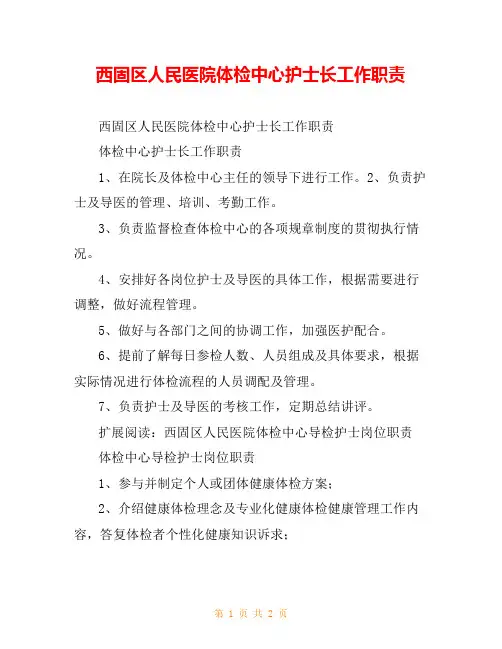 西固区人民医院体检中心护士长工作职责

西固区人民医院体检中心护士长工作职责

体检中心护士长工作职责

1、在院长及体检中心主任的领导下进行工作。2、负责护士及导医的管理、培训、考勤工作。

3、负责监督检查体检中心的各项规章制度的贯彻执行情况。

4、安排好各岗位护士及导医的具体工作，根据需要进行调整，做好流程管理。

5、做好与各部门之间的协调工作，加强医护配合。

6、提前了解每日参检人数、人员组成及具体要求，根据实际情况进行体检流程的人员调配及管理。

7、负责护士及导医的考核工作，定期总结讲评。

扩展阅读：西固区人民医院体检中心导检护士岗位职责

体检中心导检护士岗位职责

1、参与并制定个人或团体健康体检方案；

2、介绍健康体检理念及专业化健康体检健康管理工作内容，答复体检者个性化健康知识诉求；

第 1 页 共 2 页